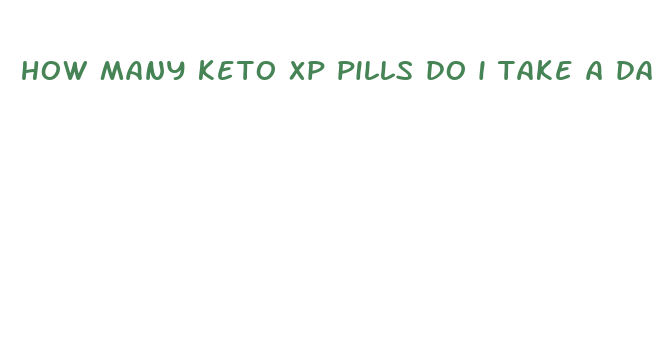 HOW MANY KETO XP PILLS DO I TAKE A DA